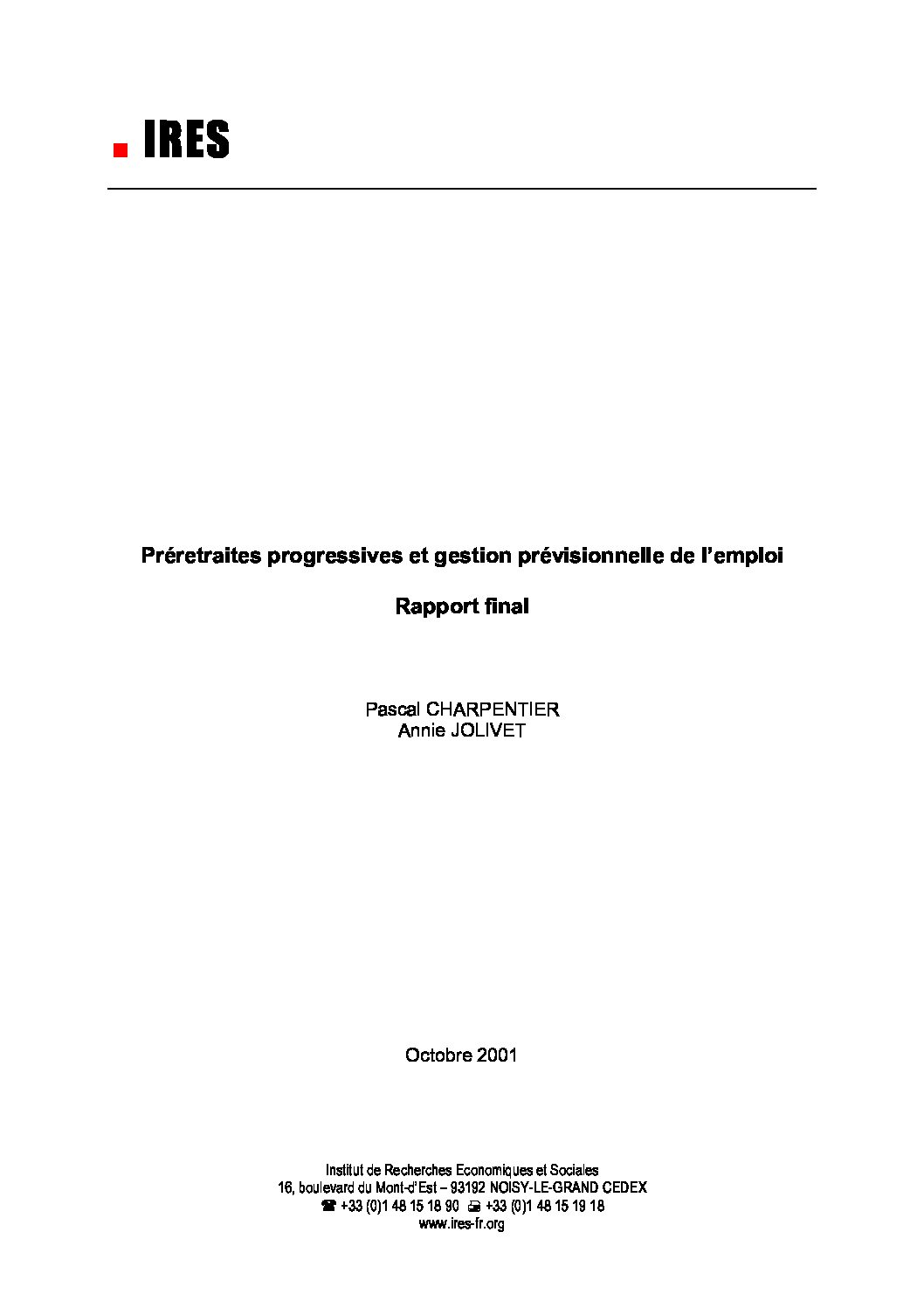 IRES

Préretraites progressives et gestion prévisionnelle de l'emploi

Rapport final

Pascal CHARPENTIER
Annie JOLIVET

Octobre 2001

Institut de Recherches Economiques et Sociales
16, boulevard du Mont-d'Est – 93192 NOISY-LE-GRAND CEDEX
☎ +33 (0)1 48 15 18 90 +33 (0)1 48 15 19 18
www.ires-fr.org